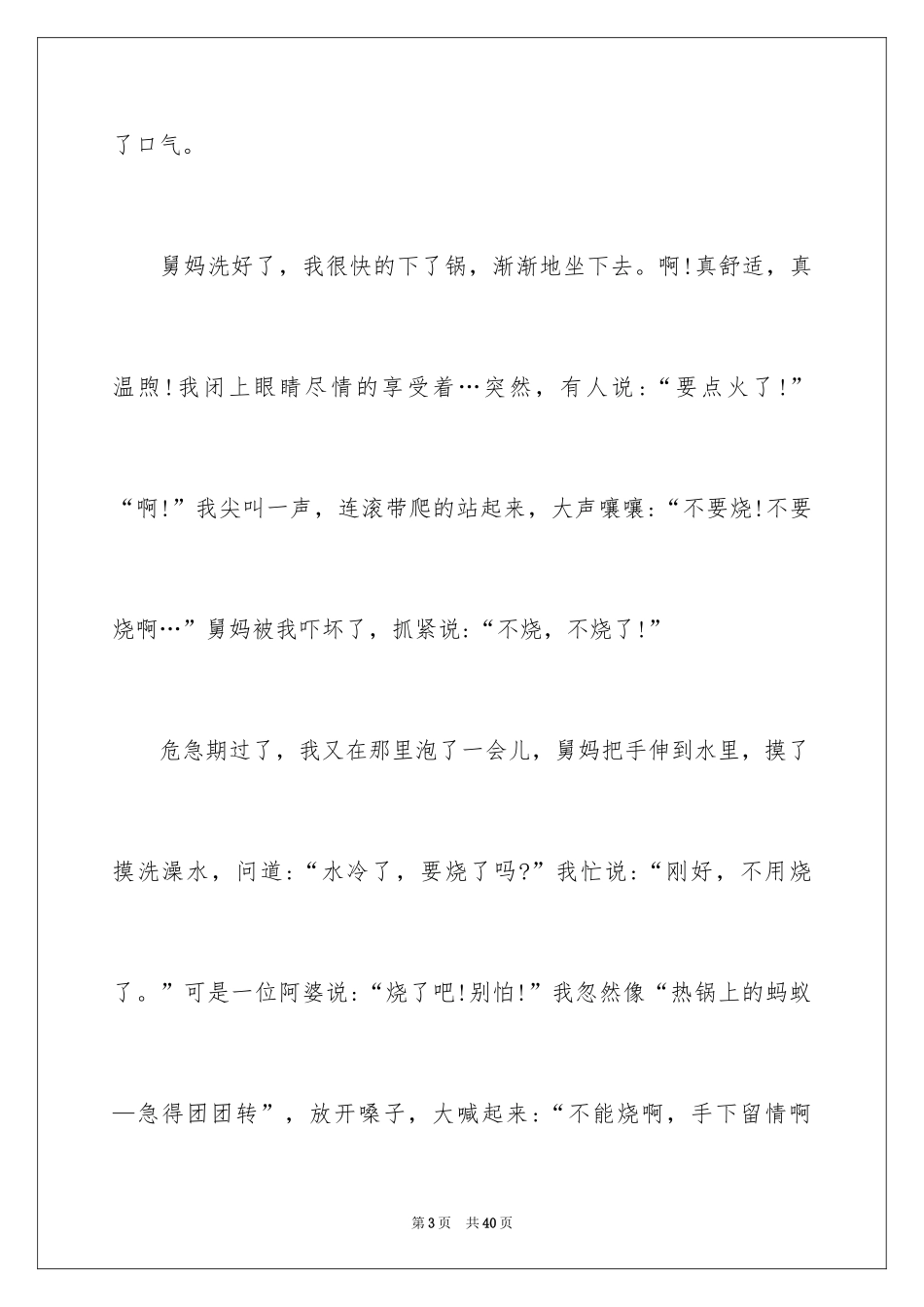 了口气。

舅妈洗好了，我很快的下了锅，渐渐地坐下去。啊!真舒适，真温煦!我闭上眼睛尽情的享受着…突然，有人说：“要点火了!”“啊!”我尖叫一声，连滚带爬的站起来，大声嚷嚷：“不要烧!不要烧啊…”舅妈被我吓坏了，抓紧说：“不烧，不烧了!”

危急期过了，我又在那里泡了一会儿，舅妈把手伸到水里，摸了摸洗澡水，问道：“水冷了，要烧了吗?”我忙说：“刚好，不用烧了。”可是一位阿婆说：“烧了吧!别怕!”我忽然像“热锅上的蚂蚁—急得团团转”，放开嗓子，大喊起来：“不能烧啊，手下留情啊

第3页 共40页